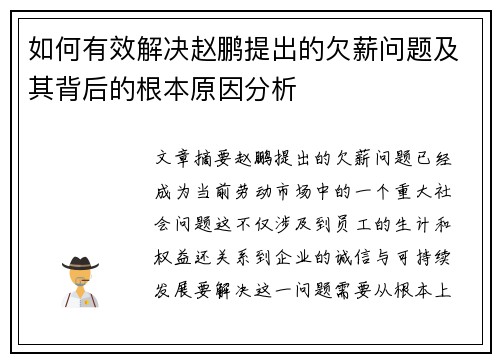 如何有效解决赵鹏提出的欠薪问题及其背后的根本原因分析

文章摘要赵鹏提出的欠薪问题已经成为当前劳动市场中的一个重大社会问题这不仅涉及到员工的生计和权益还关系到企业的诚信与可持续发展要解决这一问题需要从根本上